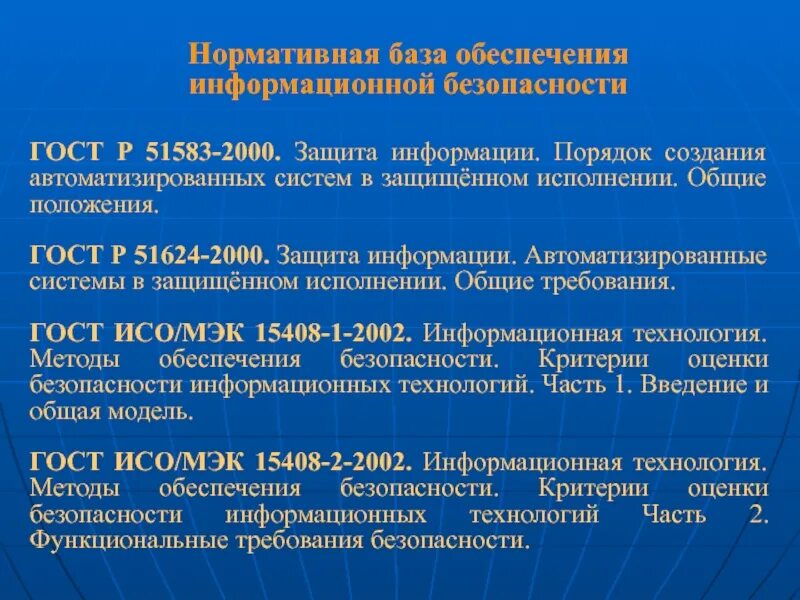 Нормативная база обеспечения информационной безопасности

ГОСТ Р 51583-2000. Защита информации. Порядок создания автоматизированных систем в защищённом исполнении. Общие положения.

ГОСТ Р 51624-2000. Защита информации. Автоматизированные системы в защищённом исполнении. Общие требования.

ГОСТ ИСО/МЭК 15408-1-2002. Информационная технология. Методы обеспечения безопасности. Критерии оценки безопасности информационных технологий. Часть 1. Введение и общая модель.

ГОСТ ИСО/МЭК 15408-2-2002. Информационная технология. Методы обеспечения безопасности. Критерии оценки безопасности информационных технологий Часть 2. Функциональные требования безопасности.